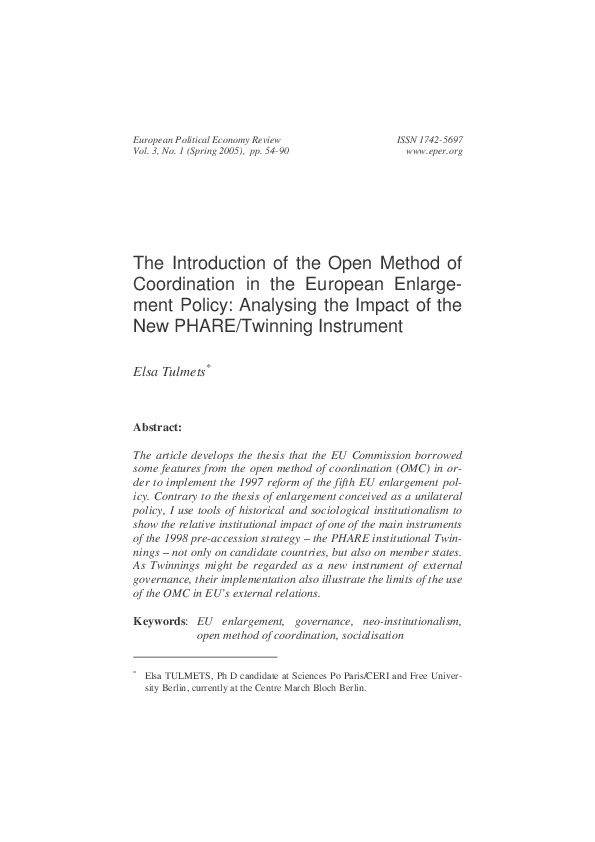 European Political Economy Review
Vol. 3, No. 1 (Spring 2005), pp. 54-90

ISSN 1742-5697
www.eper.org

The Introduction of the Open Method of Coordination in the European Enlargement Policy: Analysing the Impact of the New PHARE/Twinning Instrument

Elsa Tulmets*

Abstract:

The article develops the thesis that the EU Commission borrowed some features from the open method of coordination (OMC) in order to implement the 1997 reform of the fifth EU enlargement policy. Contrary to the thesis of enlargement conceived as a unilateral policy, I use tools of historical and sociological institutionalism to show the relative institutional impact of one of the main instruments of the 1998 pre-accession strategy – the PHARE institutional Twinnings – not only on candidate countries, but also on member states. As Twinnings might be regarded as a new instrument of external governance, their implementation also illustrate the limits of the use of the OMC in EU's external relations.

Keywords: EU enlargement, governance, neo-institutionalism, open method of coordination, socialisation

* Elsa TULMETS, Ph D candidate at Sciences Po Paris/CERI and Free University Berlin, currently at the Centre March Bloch Berlin.